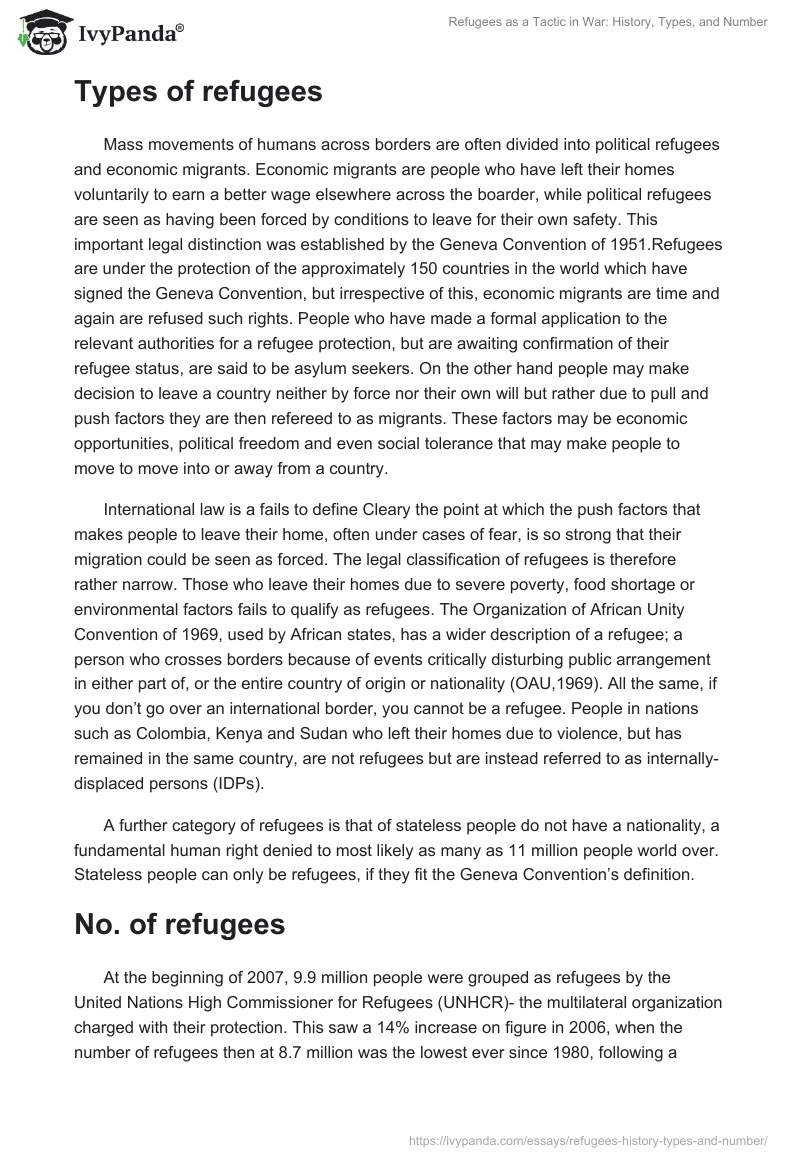 IvyPanda®

Refugees as a Tactic in War: History, Types, and Number

Types of refugees

Mass movements of humans across borders are often divided into political refugees and economic migrants. Economic migrants are people who have left their homes voluntarily to earn a better wage elsewhere across the boarder, while political refugees are seen as having been forced by conditions to leave for their own safety. This important legal distinction was established by the Geneva Convention of 1951.Refugees are under the protection of the approximately 150 countries in the world which have signed the Geneva Convention, but irrespective of this, economic migrants are time and again are refused such rights. People who have made a formal application to the relevant authorities for a refugee protection, but are awaiting confirmation of their refugee status, are said to be asylum seekers. On the other hand people may make decision to leave a country neither by force nor their own will but rather due to pull and push factors they are then refereed to as migrants. These factors may be economic opportunities, political freedom and even social tolerance that may make people to move to move into or away from a country.

International law is a fails to define Cleary the point at which the push factors that makes people to leave their home, often under cases of fear, is so strong that their migration could be seen as forced. The legal classification of refugees is therefore rather narrow. Those who leave their homes due to severe poverty, food shortage or environmental factors fails to qualify as refugees. The Organization of African Unity Convention of 1969, used by African states, has a wider description of a refugee; a person who crosses borders because of events critically disturbing public arrangement in either part of, or the entire country of origin or nationality (OAU,1969). All the same, if you don't go over an international border, you cannot be a refugee. People in nations such as Colombia, Kenya and Sudan who left their homes due to violence, but has remained in the same country, are not refugees but are instead referred to as internally-displaced persons (IDPs).

A further category of refugees is that of stateless people do not have a nationality, a fundamental human right denied to most likely as many as 11 million people world over. Stateless people can only be refugees, if they fit the Geneva Convention's definition.

No. of refugees

At the beginning of 2007, 9.9 million people were grouped as refugees by the United Nations High Commissioner for Refugees (UNHCR)- the multilateral organization charged with their protection. This saw a 14% increase on figure in 2006, when the number of refugees then at 8.7 million was the lowest ever since 1980, following a

https://ivypanda.com/essays/refugees-history-types-and-number/